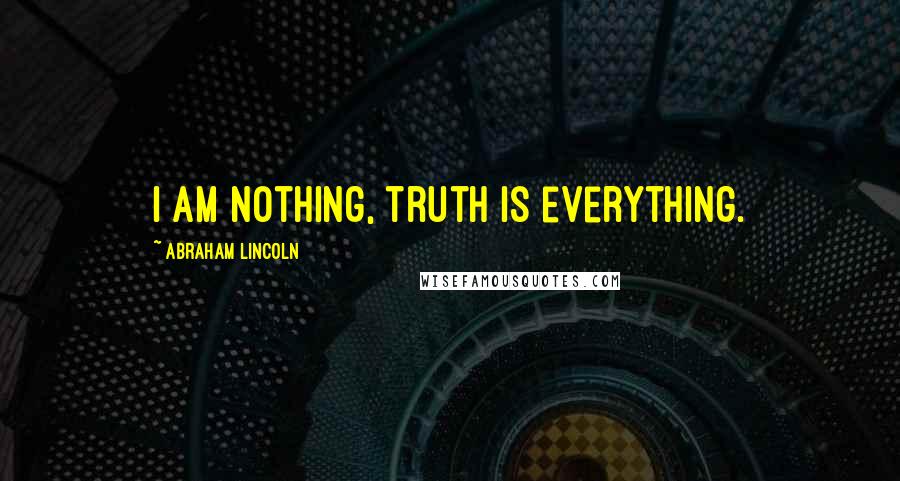 I AM NOTHING, TRUTH IS EVERYTHING.

~ ABRAHAM LINCOLN

WISEFAMOUSQUOTES.COM